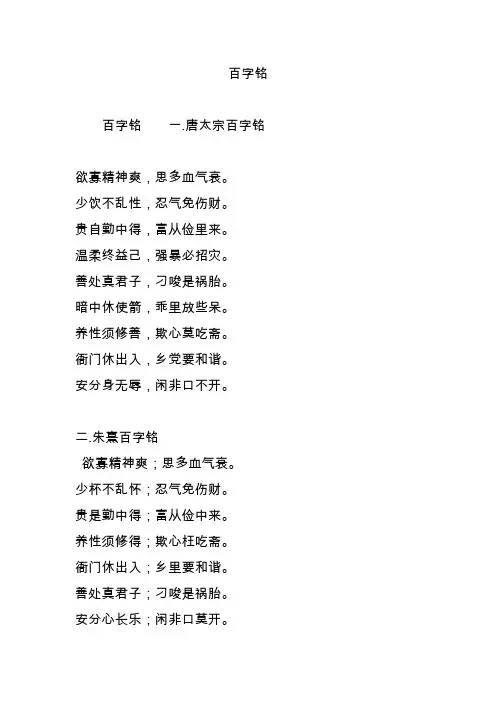 百字铭

百字铭　　一.唐太宗百字铭

欲寡精神爽，思多血气衰。
少饮不乱性，忍气免伤财。
贵自勤中得，富从俭里来。
温柔终益己，强暴必招灾。
善处真君子，刁唆是祸胎。
暗中休使箭，乖里放些呆。
养性须修善，欺心莫吃斋。
衙门休出入，乡党要和谐。
安分身无辱，闲非口不开。

二.朱熹百字铭
欲寡精神爽；思多血气衰。
少杯不乱怀；忍气免伤财。
贵是勤中得；富从俭中来。
养性须修得；欺心枉吃斋。
衙门休出入；乡里要和谐。
善处真君子；刁唆是祸胎。
安分心长乐；闲非口莫开。